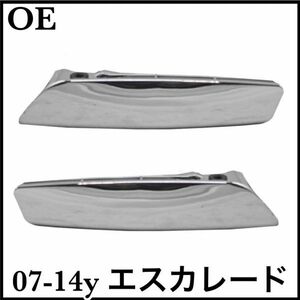 OE

07-14y エスカレード